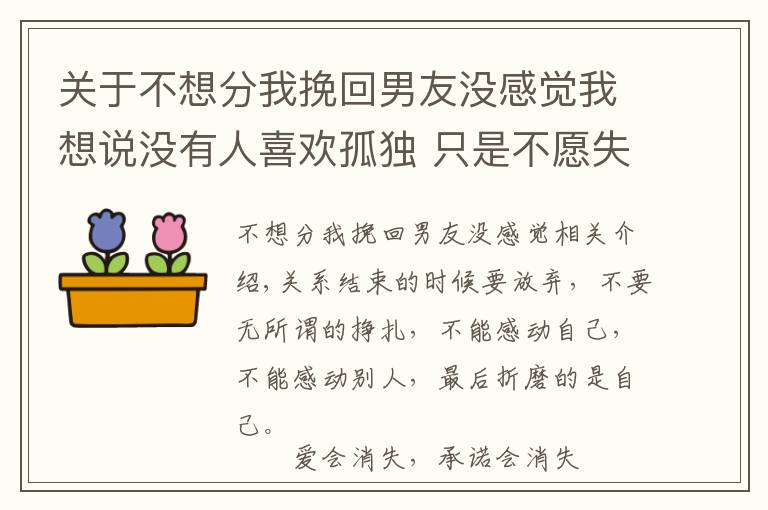 关于不想分我挽回男友没感觉我想说没有人喜欢孤独 只是不愿失

不想分我挽回男友没感觉相关介绍，关系结束的时候要放弃，不要无所谓的挣扎，不能感动自己，不能感动别人，最后折磨的是自己。

爱会消失，承诺会消失